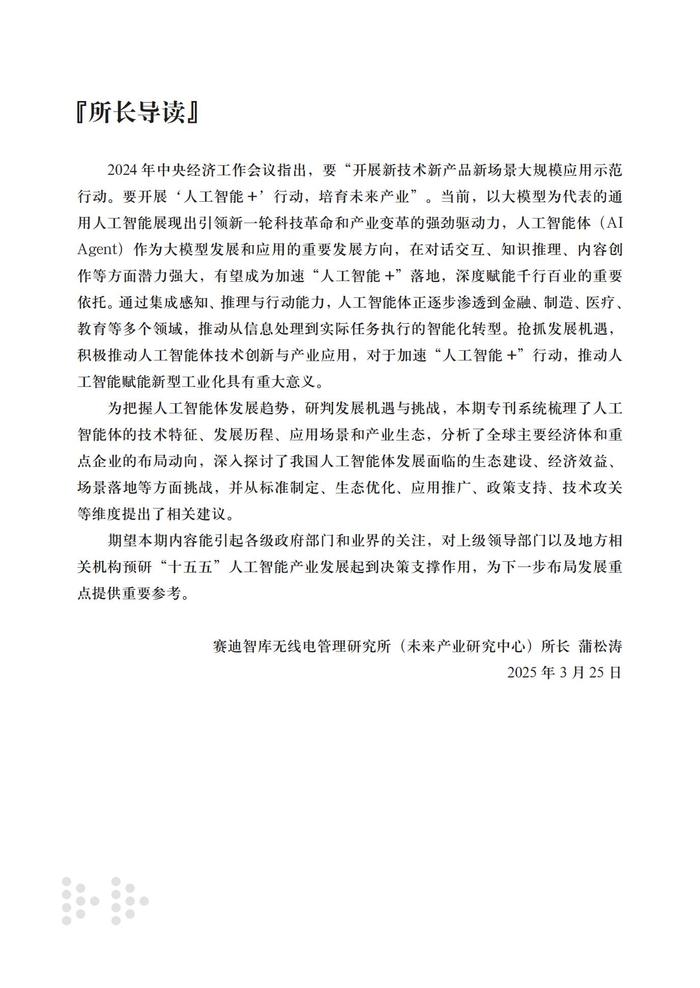 『所长导读』

2024年中央经济工作会议指出，要“开展新技术新产品新场景大规模应用示范行动。要开展‘人工智能+’行动，培育未来产业”。当前，以大模型为代表的通用人工智能展现出引领新一轮科技革命和产业变革的强劲驱动力，人工智能体（AI Agent）作为大模型发展和应用的重要发展方向，在对话交互、知识推理、内容创作等方面潜力强大，有望成为加速“人工智能+”落地，深度赋能千行百业的重要依托。通过集成感知、推理与行动能力，人工智能体正逐步渗透到金融、制造、医疗、教育等多个领域，推动从信息处理到实际任务执行的智能化转型。抢抓发展机遇，积极推动人工智能体技术创新与产业应用，对于加速“人工智能+”行动，推动人工智能赋能新型工业化具有重大意义。

为把握人工智能体发展趋势，研判发展机遇与挑战，本期专刊系统梳理了人工智能体的技术特征、发展历程、应用场景和产业生态，分析了全球主要经济体和重点企业的布局动向，深入探讨了我国人工智能体发展面临的生态建设、经济效益、场景落地等方面挑战，并从标准制定、生态优化、应用推广、政策支持、技术攻关等维度提出了相关建议。

期望本期内容能引起各级政府部门和业界的关注，对上级领导部门以及地方相关机构预研“十五五”人工智能产业发展起到决策支撑作用，为下一步布局发展重点提供重要参考。

赛迪智库无线电管理研究所（未来产业研究中心）所长 蒲松涛
2025年3月25日